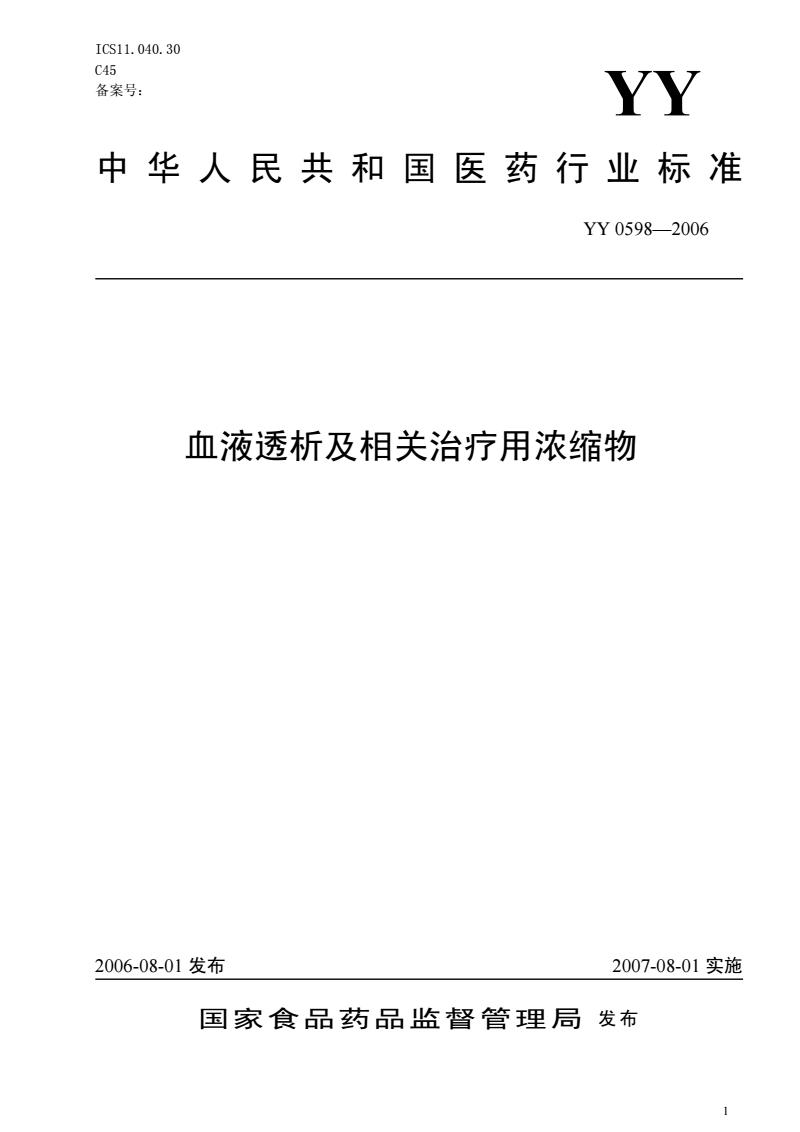 ICS11.040.30
C45
备案号：

YY

中华人民共和国医药行业标准

YY 0598—2006

血液透析及相关治疗用浓缩物

2006-08-01 发布

2007-08-01 实施

国家食品药品监督管理局 发布

1